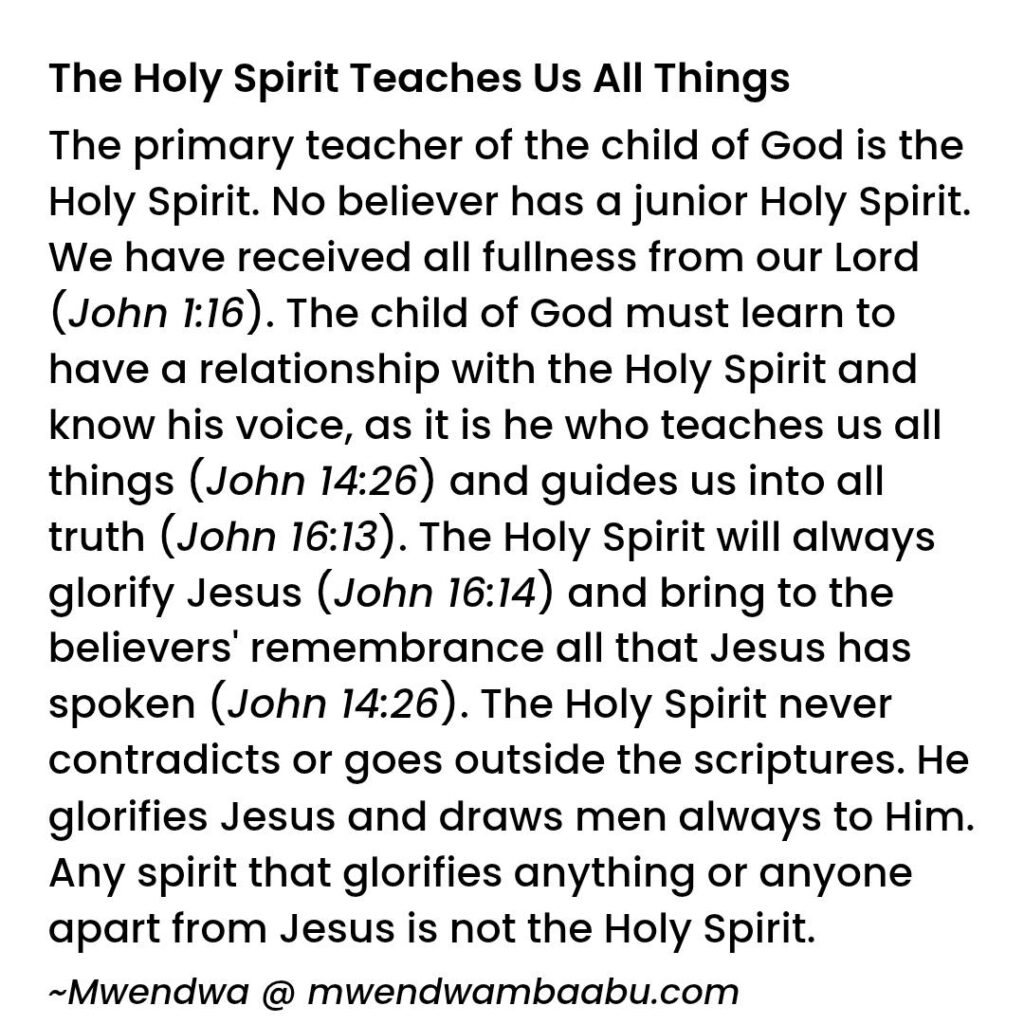 The Holy Spirit Teaches Us All Things

The primary teacher of the child of God is the Holy Spirit. No believer has a junior Holy Spirit. We have received all fullness from our Lord (John 1:16). The child of God must learn to have a relationship with the Holy Spirit and know his voice, as it is he who teaches us all things (John 14:26) and guides us into all truth (John 16:13). The Holy Spirit will always glorify Jesus (John 16:14) and bring to the believers' remembrance all that Jesus has spoken (John 14:26). The Holy Spirit never contradicts or goes outside the scriptures. He glorifies Jesus and draws men always to Him. Any spirit that glorifies anything or anyone apart from Jesus is not the Holy Spirit.

~Mwendwa @ mwendwambaabu.com